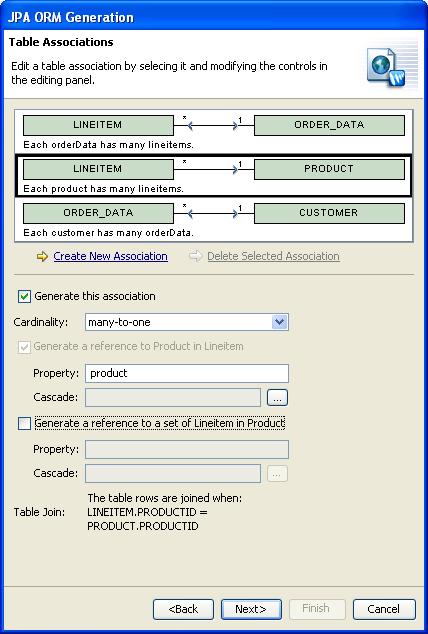 JPA ORM Generation

Table Associations

Edit a table association by selecing it and modifying the controls in the editing panel.

LINEITEM * 1 ORDER_DATA
Each orderData has many lineitems.

LINEITEM * 1 PRODUCT
Each product has many lineitems.

ORDER_DATA * 1 CUSTOMER
Each customer has many orderData.

Create New Association
Delete Selected Association

Generate this association

Cardinality: many-to-one

Generate a reference to Product in Lineitem

Property: product

Cascade: ...

Generate a reference to a set of Lineitem in Product

Property:

Cascade: ...

Table Join: The table rows are joined when: LINEITEM.PRODUCTID = PRODUCT.PRODUCTID

<Back Next> Finish Cancel